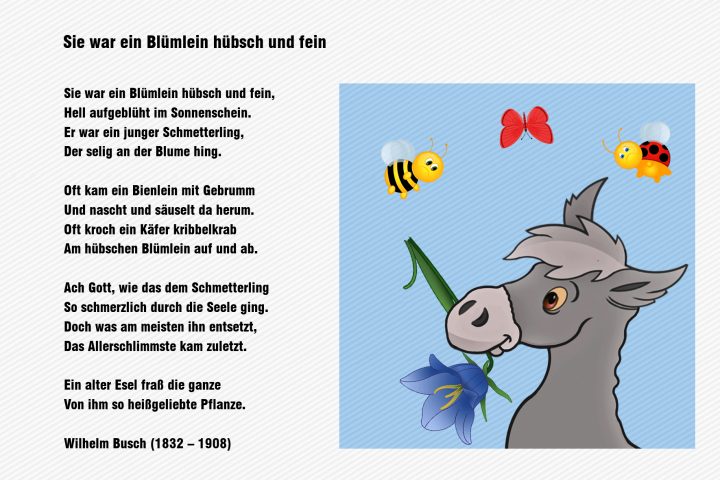 Sie war ein Blümlein hübsch und fein

Sie war ein Blümlein hübsch und fein,
Hell aufgeblüht im Sonnenschein.
Er war ein junger Schmetterling,
Der selig an der Blume hing.

Oft kam ein Bienlein mit Gebrumm
Und nascht und säuselt da herum.
Oft kroch ein Käfer kribbelkrab
Am hübschen Blümlein auf und ab.

Ach Gott, wie das dem Schmetterling
So schmerzlich durch die Seele ging.
Doch was am meisten ihn entsetzt,
Das Allerschlimmste kam zuletzt.

Ein alter Esel fraß die ganze
Von ihm so heißgeliebte Pflanze.

Wilhelm Busch (1832 – 1908)